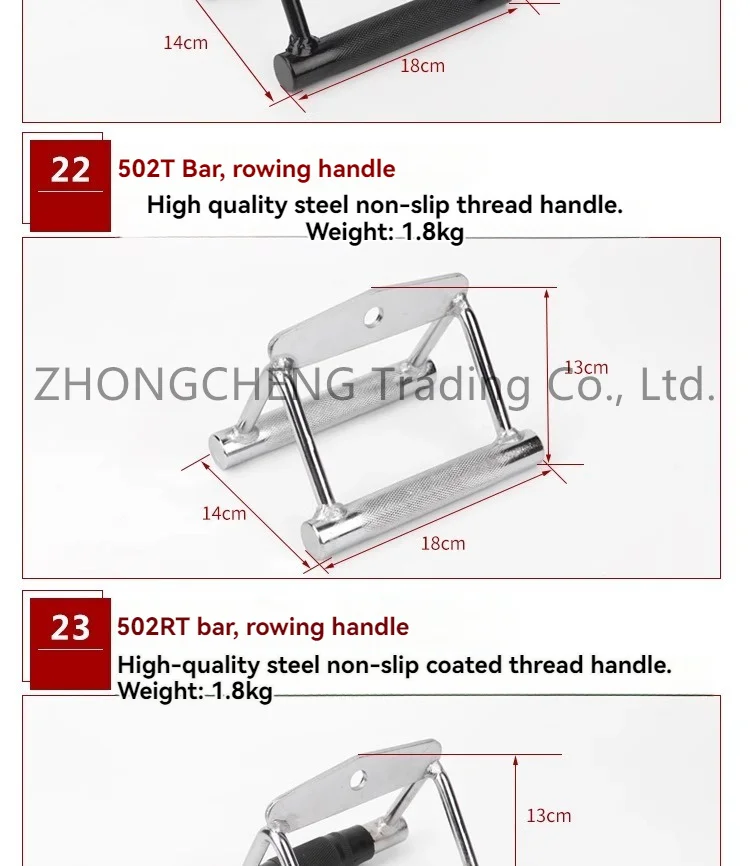 14cm

18cm

22

502T Bar, rowing handle

High quality steel non-slip thread handle.
Weight: 1.8kg

13cm

14cm

18cm

23

502RT bar, rowing handle

High-quality steel non-slip coated thread handle.
Weight: 1.8kg

13cm

ZHONGCHENG Trading Co., Ltd.